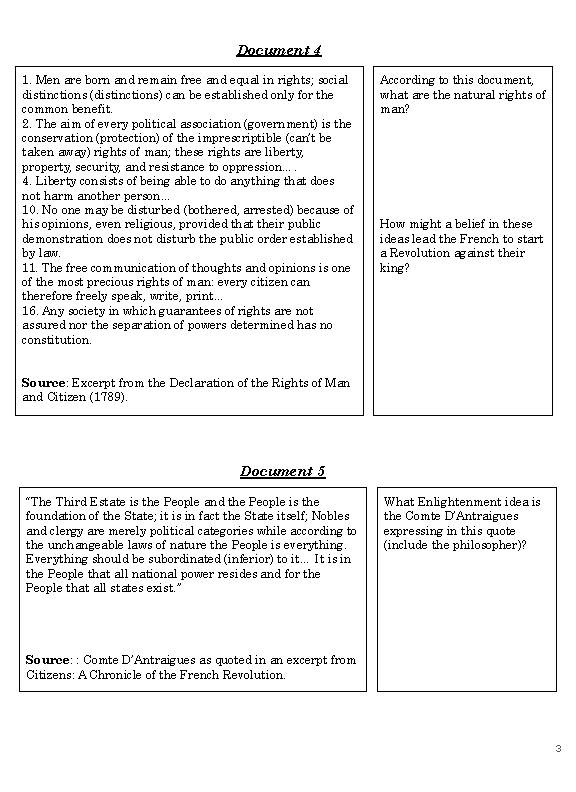 Document 4

1. Men are born and remain free and equal in rights; social distinctions (distinctions) can be established only for the common benefit.
2. The aim of every political association (government) is the conservation (protection) of the imprescriptible (can't be taken away) rights of man; these rights are liberty, property, security, and resistance to oppression... .
4. Liberty consists of being able to do anything that does not harm another person...
10. No one may be disturbed (bothered, arrested) because of his opinions, even religious, provided that their public demonstration does not disturb the public order established by law.
11. The free communication of thoughts and opinions is one of the most precious rights of man: every citizen can therefore freely speak, write, print...
16. Any society in which guarantees of rights are not assured nor the separation of powers determined has no constitution.

Source: Excerpt from the Declaration of the Rights of Man and Citizen (1789).

According to this document, what are the natural rights of man?

How might a belief in these ideas lead the French to start a Revolution against their king?

Document 5

"The Third Estate is the People and the People is the foundation of the State; it is in fact the State itself; Nobles and clergy are merely political categories while according to the unchangeable laws of nature the People is everything. Everything should be subordinated (inferior) to it... It is in the People that all national power resides and for the People that all states exist."

Source: : Comte D'Antraigues as quoted in an excerpt from Citizens: A Chronicle of the French Revolution.

What Enlightenment idea is the Comte D'Antraigues expressing in this quote (include the philosopher)?

3